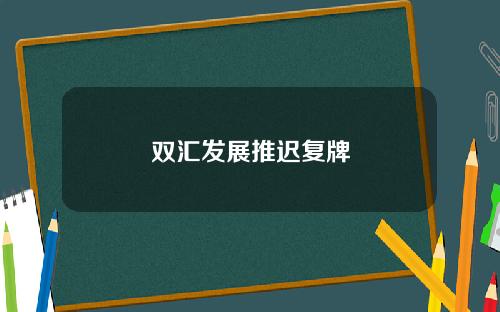 双汇发展推迟复牌